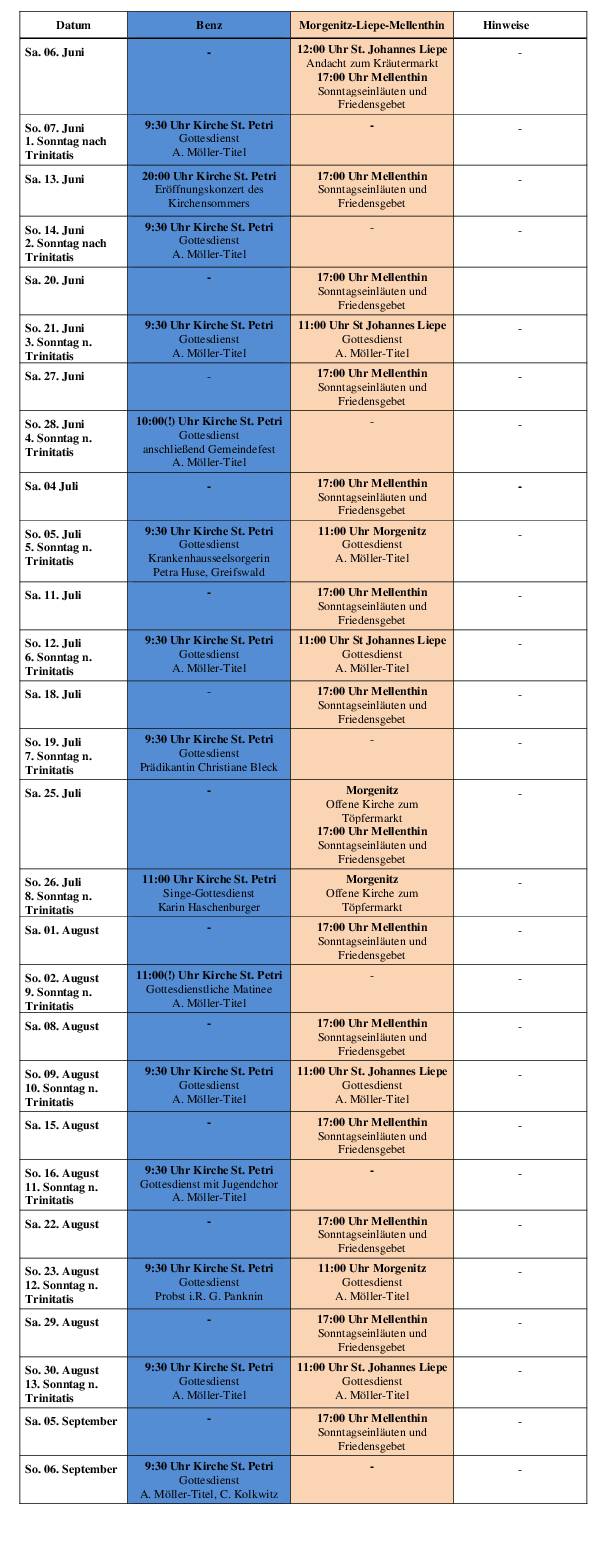 | Datum | Benz | Morgenitz-Liepe-Mellenthin | Hinweise |
|---|---|---|---|
| Sa. 06. Juni | - | 12:00 Uhr St. Johannes Liepe Andacht zum Kräutermarkt 17:00 Uhr Mellenthin Sonntagseinläuten und Friedensgebet | - |
| So. 07. Juni 1. Sonntag nach Trinitatis | 9:30 Uhr Kirche St. Petri Gottesdienst A. Möller-Titel | - | - |
| Sa. 13. Juni | 20:00 Uhr Kirche St. Petri Eröffnungskonzert des Kirchensommers | 17:00 Uhr Mellenthin Sonntagseinläuten und Friedensgebet | - |
| So. 14. Juni 2. Sonntag nach Trinitatis | 9:30 Uhr Kirche St. Petri Gottesdienst A. Möller-Titel | - | - |
| Sa. 20. Juni | - | 17:00 Uhr Mellenthin Sonntagseinläuten und Friedensgebet | - |
| So. 21. Juni 3. Sonntag n. Trinitatis | 9:30 Uhr Kirche St. Petri Gottesdienst A. Möller-Titel | 11:00 Uhr St Johannes Liepe Gottesdienst A. Möller-Titel | - |
| Sa. 27. Juni | - | 17:00 Uhr Mellenthin Sonntagseinläuten und Friedensgebet | - |
| So. 28. Juni 4. Sonntag n. Trinitatis | 10:00(!) Uhr Kirche St. Petri Gottesdienst anschließend Gemeindefest A. Möller-Titel | - | - |
| Sa. 04 Juli | - | 17:00 Uhr Mellenthin Sonntagseinläuten und Friedensgebet | - |
| So. 05. Juli 5. Sonntag n. Trinitatis | 9:30 Uhr Kirche St. Petri Gottesdienst Krankenhausseelsorgerin Petra Huse, Greifswald | 11:00 Uhr Morgenitz Gottesdienst A. Möller-Titel | - |
| Sa. 11. Juli | - | 17:00 Uhr Mellenthin Sonntagseinläuten und Friedensgebet | - |
| So. 12. Juli 6. Sonntag n. Trinitatis | 9:30 Uhr Kirche St. Petri Gottesdienst A. Möller-Titel | 11:00 Uhr St Johannes Liepe Gottesdienst A. Möller-Titel | - |
| Sa. 18. Juli | - | 17:00 Uhr Mellenthin Sonntagseinläuten und Friedensgebet | - |
| So. 19. Juli 7. Sonntag n. Trinitatis | 9:30 Uhr Kirche St. Petri Gottesdienst Prädikantin Christiane Bleck | - | - |
| Sa. 25. Juli | - | Morgenitz Offene Kirche zum Töpfermarkt 17:00 Uhr Mellenthin Sonntagseinläuten und Friedensgebet | - |
| So. 26. Juli 8. Sonntag n. Trinitatis | 11:00 Uhr Kirche St. Petri Singe-Gottesdienst Karin Haschenburger | Morgenitz Offene Kirche zum Töpfermarkt | - |
| Sa. 01. August | - | 17:00 Uhr Mellenthin Sonntagseinläuten und Friedensgebet | - |
| So. 02. August 9. Sonntag n. Trinitatis | 11:00(!) Uhr Kirche St. Petri Gottesdienstliche Matinee A. Möller-Titel | - | - |
| Sa. 08. August | - | 17:00 Uhr Mellenthin Sonntagseinläuten und Friedensgebet | - |
| So. 09. August 10. Sonntag n. Trinitatis | 9:30 Uhr Kirche St. Petri Gottesdienst A. Möller-Titel | 11:00 Uhr St. Johannes Liepe Gottesdienst A. Möller-Titel | - |
| Sa. 15. August | - | 17:00 Uhr Mellenthin Sonntagseinläuten und Friedensgebet | - |
| So. 16. August 11. Sonntag n. Trinitatis | 9:30 Uhr Kirche St. Petri Gottesdienst mit Jugendchor A. Möller-Titel | - | - |
| Sa. 22. August | - | 17:00 Uhr Mellenthin Sonntagseinläuten und Friedensgebet | - |
| So. 23. August 12. Sonntag n. Trinitatis | 9:30 Uhr Kirche St. Petri Gottesdienst Probst i.R. G. Panknin | 11:00 Uhr Morgenitz Gottesdienst A. Möller-Titel | - |
| Sa. 29. August | - | 17:00 Uhr Mellenthin Sonntagseinläuten und Friedensgebet | - |
| So. 30. August 13. Sonntag n. Trinitatis | 9:30 Uhr Kirche St. Petri Gottesdienst A. Möller-Titel | 11:00 Uhr St. Johannes Liepe Gottesdienst A. Möller-Titel | - |
| Sa. 05. September | - | 17:00 Uhr Mellenthin Sonntagseinläuten und Friedensgebet | - |
| So. 06. September | 9:30 Uhr Kirche St. Petri Gottesdienst A. Möller-Titel, C. Kolkwitz | - | - |